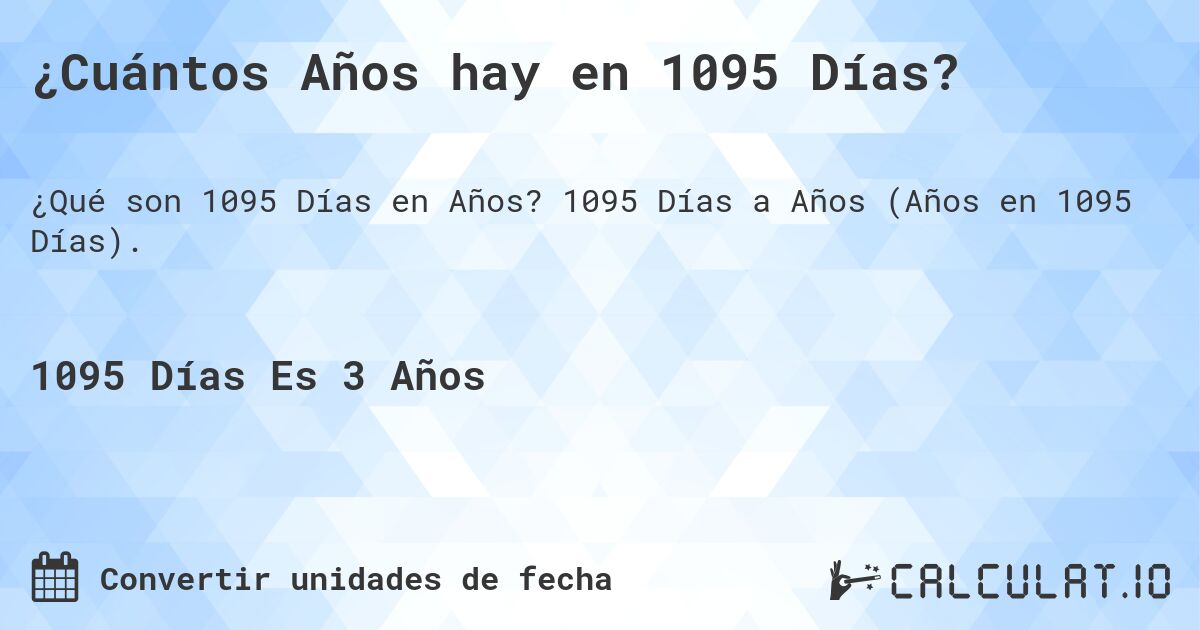 ¿Cuántos Años hay en 1095 Días?

¿Qué son 1095 Días en Años? 1095 Días a Años (Años en 1095 Días).

1095 Días Es 3 Años

Convertir unidades de fecha

CALCULAT.IO